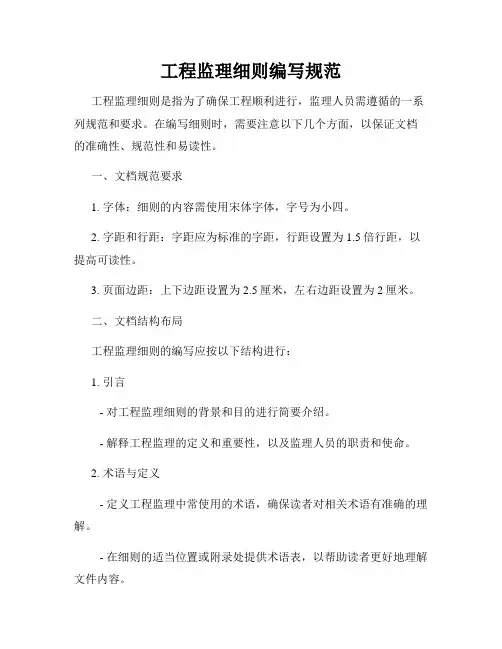 工程监理细则编写规范

工程监理细则是指为了确保工程顺利进行，监理人员需遵循的一系列规范和要求。在编写细则时，需要注意以下几个方面，以保证文档的准确性、规范性和易读性。

一、文档规范要求

1. 字体：细则的内容需使用宋体字体，字号为小四。

2. 字距和行距：字距应为标准的字距，行距设置为 1.5 倍行距，以提高可读性。

3. 页面边距：上下边距设置为 2.5 厘米，左右边距设置为 2 厘米。

二、文档结构布局

工程监理细则的编写应按以下结构进行：

1. 引言

- 对工程监理细则的背景和目的进行简要介绍。

- 解释工程监理的定义和重要性，以及监理人员的职责和使命。

2. 术语与定义

- 定义工程监理中常使用的术语，确保读者对相关术语有准确的理解。

- 在细则的适当位置或附录处提供术语表，以帮助读者更好地理解文件内容。